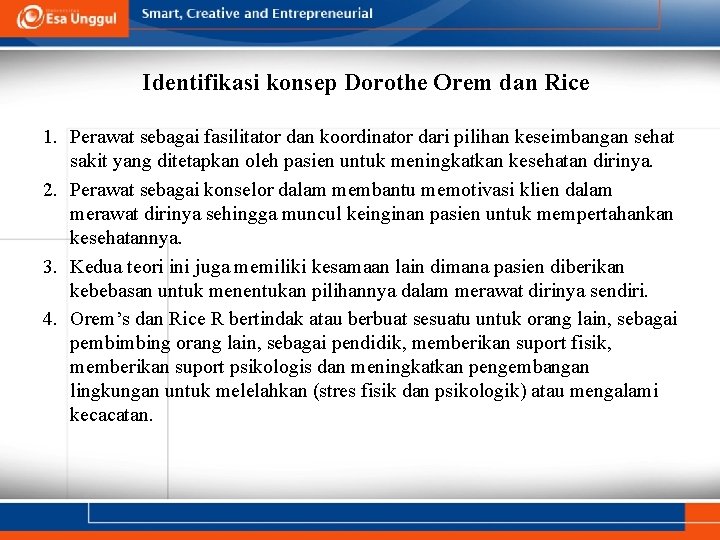 Esa Unggul

Smart, Creative and Entrepreneurial

Identifikasi konsep Dorothe Orem dan Rice

1. Perawat sebagai fasilitator dan koordinator dari pilihan keseimbangan sehat sakit yang ditetapkan oleh pasien untuk meningkatkan kesehatan dirinya.
2. Perawat sebagai konselor dalam membantu memotivasi klien dalam merawat dirinya sehingga muncul keinginan pasien untuk mempertahankan kesehatannya.
3. Kedua teori ini juga memiliki kesamaan lain dimana pasien diberikan kebebasan untuk menentukan pilihannya dalam merawat dirinya sendiri.
4. Orem’s dan Rice R bertindak atau berbuat sesuatu untuk orang lain, sebagai pembimbing orang lain, sebagai pendidik, memberikan suport fisik, memberikan suport psikologis dan meningkatkan pengembangan lingkungan untuk melelahkan (stres fisik dan psikologik) atau mengalami kecacatan.